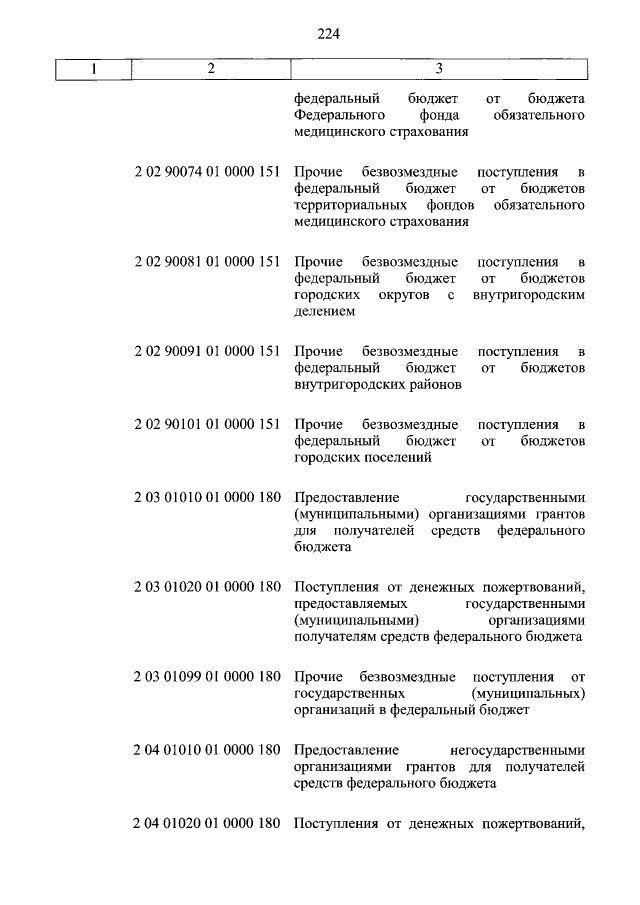 224

| 1 | 2 | 3 |
|---|---|---|
| | | федеральный бюджет от бюджета Федерального фонда обязательного медицинского страхования |
| | 2 02 90074 01 0000 151 | Прочие безвозмездные поступления в федеральный бюджет от бюджетов территориальных фондов обязательного медицинского страхования |
| | 2 02 90081 01 0000 151 | Прочие безвозмездные поступления в федеральный бюджет от бюджетов городских округов с внутригородским делением |
| | 2 02 90091 01 0000 151 | Прочие безвозмездные поступления в федеральный бюджет от бюджетов внутригородских районов |
| | 2 02 90101 01 0000 151 | Прочие безвозмездные поступления в федеральный бюджет от бюджетов городских поселений |
| | 2 03 01010 01 0000 180 | Предоставление государственными (муниципальными) организациями грантов для получателей средств федерального бюджета |
| | 2 03 01020 01 0000 180 | Поступления от денежных пожертвований, предоставляемых государственными (муниципальными) организациями получателям средств федерального бюджета |
| | 2 03 01099 01 0000 180 | Прочие безвозмездные поступления от государственных (муниципальных) организаций в федеральный бюджет |
| | 2 04 01010 01 0000 180 | Предоставление негосударственными организациями грантов для получателей средств федерального бюджета |
| | 2 04 01020 01 0000 180 | Поступления от денежных пожертвований, |